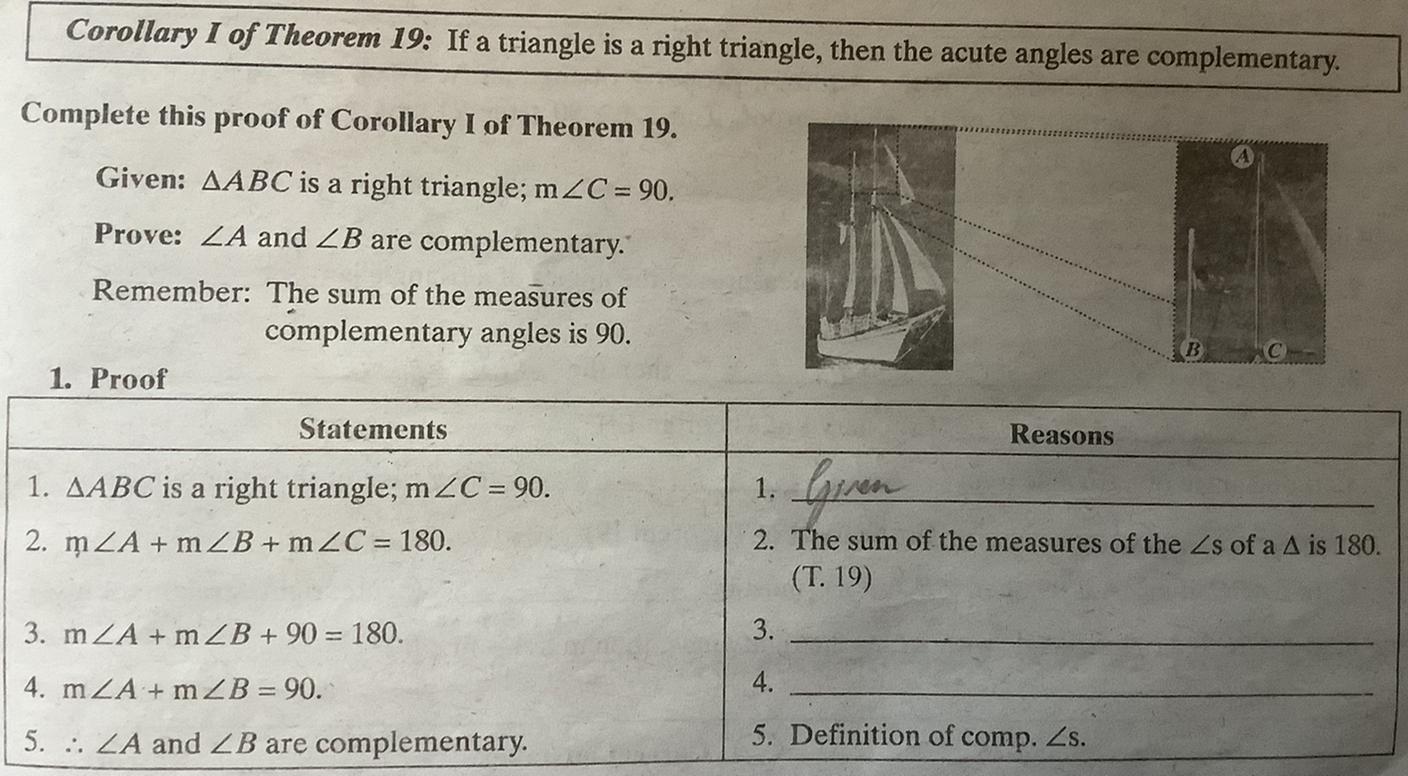 Corollary I of Theorem 19: If a triangle is a right triangle, then the acute angles are complementary.

Complete this proof of Corollary I of Theorem 19.

Given: $\triangle ABC$ is a right triangle; $m\angle C = 90$.

Prove: $\angle A$ and $\angle B$ are complementary.

Remember: The sum of the measures of complementary angles is 90.

A

B

C

1. Proof

| Statements | Reasons |
|---|---|
| 1. $\triangle ABC$ is a right triangle; $m\angle C = 90$. | 1. Given |
| 2. $m\angle A + m\angle B + m\angle C = 180$. | 2. The sum of the measures of the $\angle$s of a $\triangle$ is 180. (T. 19) |
| 3. $m\angle A + m\angle B + 90 = 180$. | 3. ____ |
| 4. $m\angle A + m\angle B = 90$. | 4. ____ |
| 5. $\therefore \angle A$ and $\angle B$ are complementary. | 5. Definition of comp. $\angle$s. |